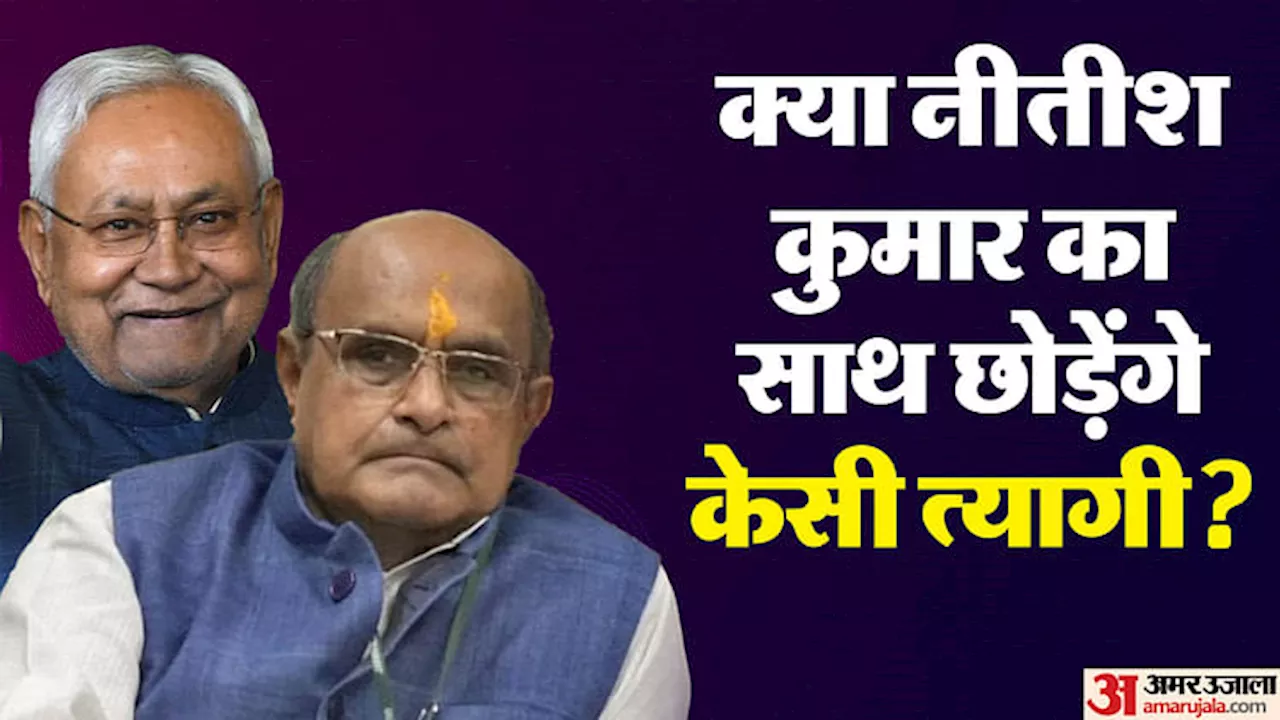 क्या नीतीश कुमार का साथ छोड़ेंगे केसी त्यागी ?

अ अमर उजाला
amarujala.com